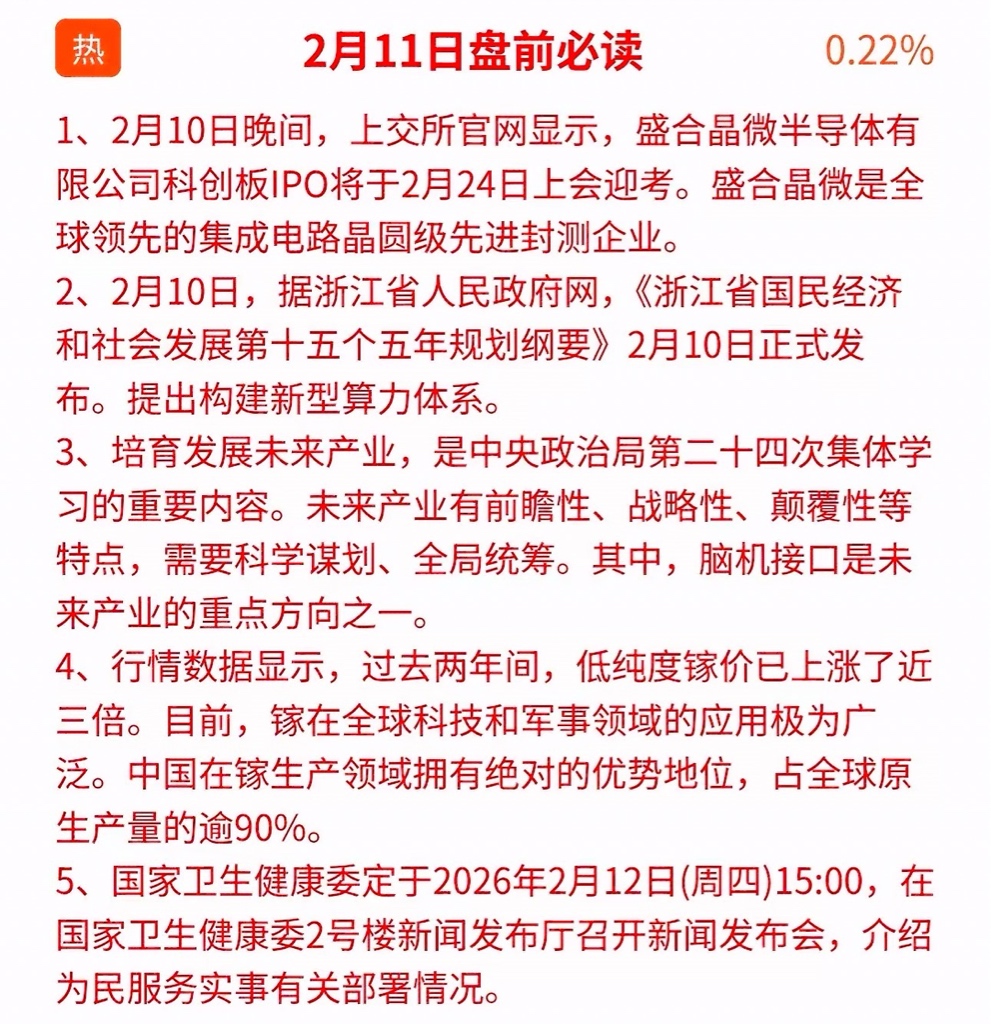 热 2月11日盘前必读 0.22%

1、2月10日晚间，上交所官网显示，盛合晶微半导体有限公司科创板IPO将于2月24日上会迎考。盛合晶微是全球领先的集成电路晶圆级先进封测企业。

2、2月10日，据浙江省人民政府网，《浙江省国民经济和社会发展第十五个五年规划纲要》2月10日正式发布。提出构建新型算力体系。

3、培育发展未来产业，是中央政治局第二十四次集体学习的重要内容。未来产业有前瞻性、战略性、颠覆性等特点，需要科学谋划、全局统筹。其中，脑机接口是未来产业的重点方向之一。

4、行情数据显示，过去两年间，低纯度镓价已上涨了近三倍。目前，镓在全球科技和军事领域的应用极为广泛。中国在镓生产领域拥有绝对的优势地位，占全球原生产量的逾90%。

5、国家卫生健康委定于2026年2月12日(周四)15:00，在国家卫生健康委2号楼新闻发布厅召开新闻发布会，介绍为民服务实事有关部署情况。